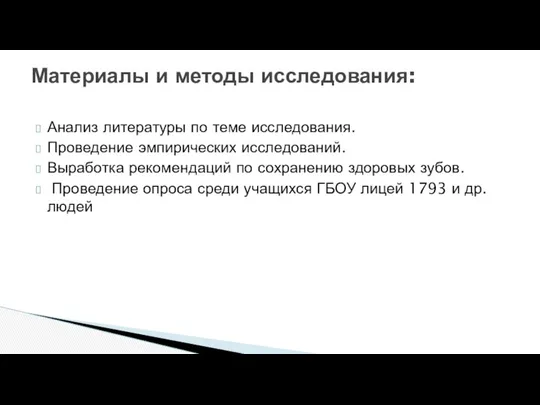 Материалы и методы исследования:

Анализ литературы по теме исследования.
Проведение эмпирических исследований.
Выработка рекомендаций по сохранению здоровых зубов.
Проведение опроса среди учащихся ГБОУ лицей 1793 и др. людей